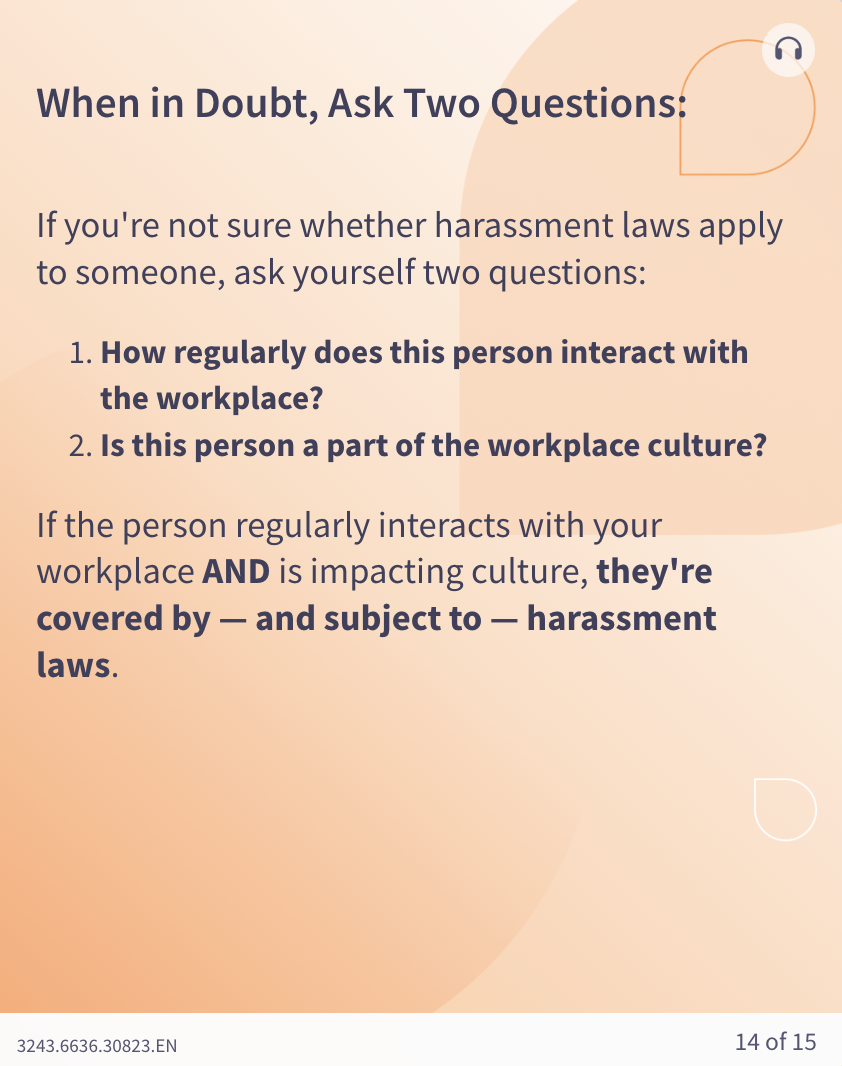 When in Doubt, Ask Two Questions:

If you're not sure whether harassment laws apply to someone, ask yourself two questions:

1. How regularly does this person interact with the workplace?
2. Is this person a part of the workplace culture?

If the person regularly interacts with your workplace AND is impacting culture, they're covered by — and subject to — harassment laws.

3243.6636.30823.EN

14 of 15